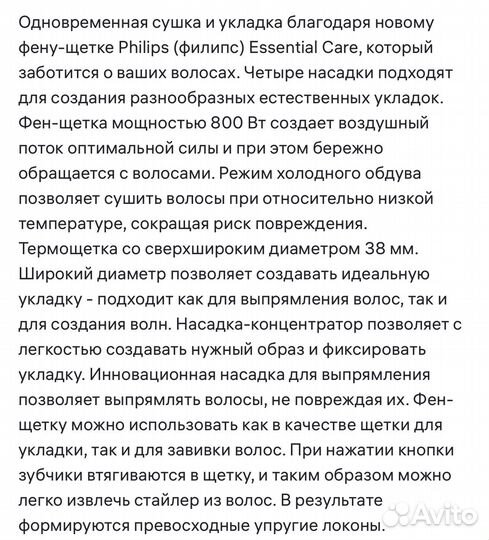 Одновременная сушка и укладка благодаря новому фену-щетке Philips (филипс) Essential Care, который заботится о ваших волосах. Четыре насадки подходят для создания разнообразных естественных укладок. Фен-щетка мощностью 800 Вт создает воздушный поток оптимальной силы и при этом бережно обращается с волосами. Режим холодного обдува позволяет сушить волосы при относительно низкой температуре, сокращая риск повреждения. Термощетка со сверхшироким диаметром 38 мм. Широкий диаметр позволяет создавать идеальную укладку - подходит как для выпрямления волос, так и для создания волн. Насадка-концентратор позволяет с легкостью создавать нужный образ и фиксировать укладку. Инновационная насадка для выпрямления позволяет выпрямлять волосы, не повреждая их. Фен-щетку можно использовать как в качестве щетки для укладки, так и для завивки волос. При нажатии кнопки зубчики втягиваются в щетку, и таким образом можно легко извлечь стайлер из волос. В результате формируются превосходные упругие локоны.

Avito